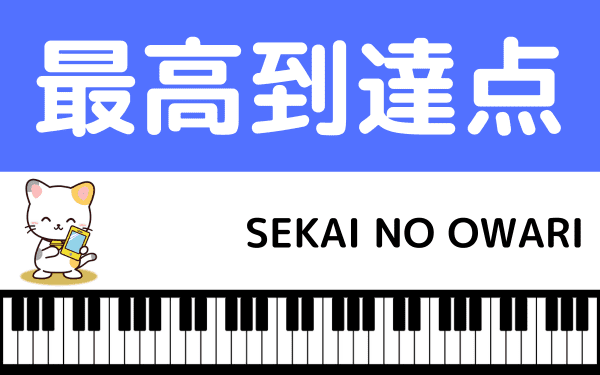 最高到達点

SEKAI NO OWARI